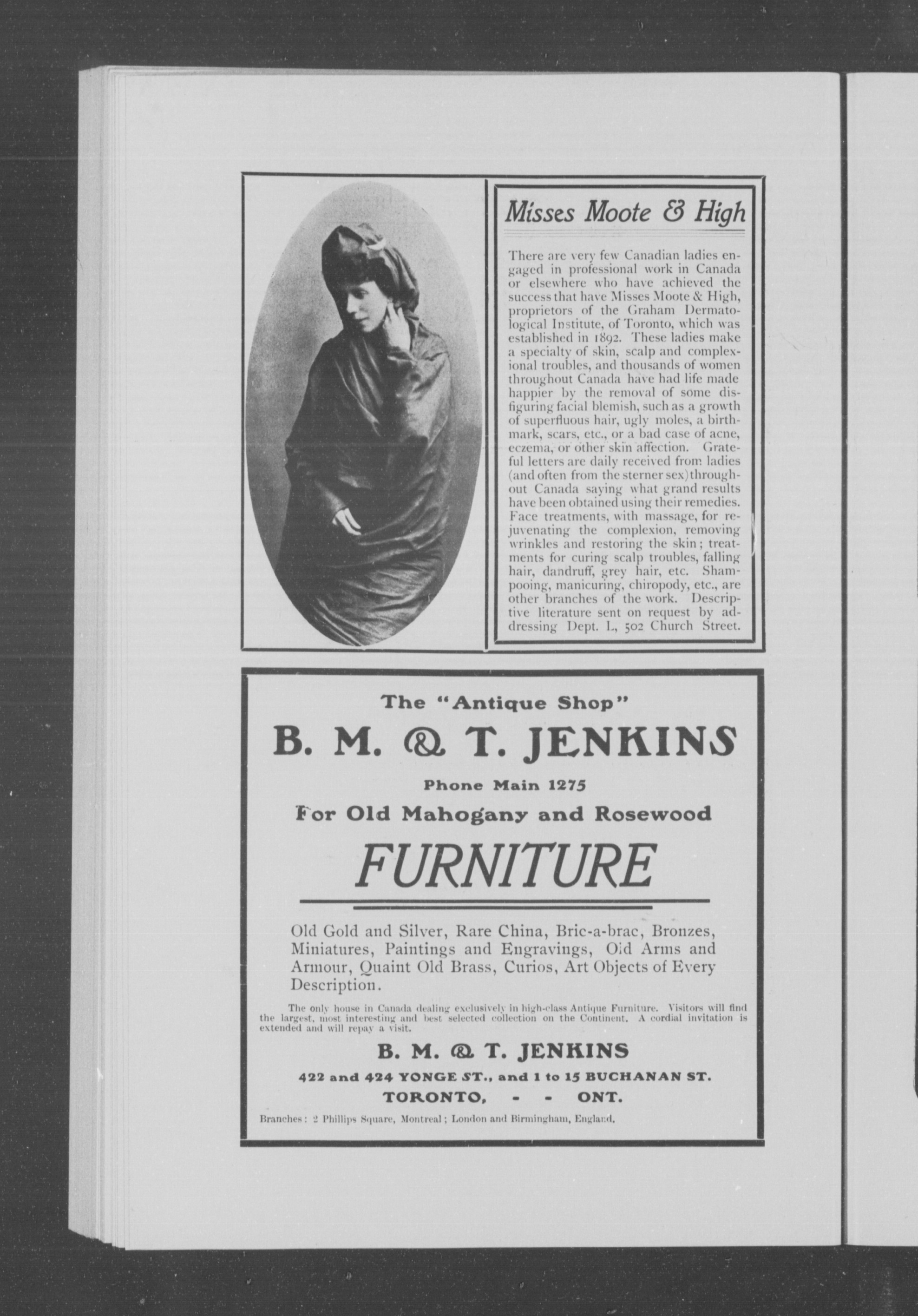 Misses Moote & High

There are very few Canadian ladies engaged in professional work in Canada or elsewhere who have achieved the success that have Misses Moote & High, proprietors of the Graham Dermatological Institute, of Toronto, which was established in 1892. These ladies make a specialty of skin, scalp and complexional troubles, and thousands of women throughout Canada have had life made happier by the removal of some disfiguring facial blemish, such as a growth of superfluous hair, ugly moles, a birthmark, scars, etc., or a bad case of acne, eczema, or other skin affection. Grateful letters are daily received from ladies (and often from the sterner sex) throughout Canada saying what grand results have been obtained using their remedies. Face treatments, with massage, for rejuvenating the complexion, removing wrinkles and restoring the skin; treatments for curing scalp troubles, falling hair, dandruff, grey hair, etc. Shampooing, manicuring, chiropody, etc., are other branches of the work. Descriptive literature sent on request by addressing Dept. L, 502 Church Street.

The "Antique Shop"

B. M. & T. JENKINS

Phone Main 1275

For Old Mahogany and Rosewood

FURNITURE

Old Gold and Silver, Rare China, Bric-a-brac, Bronzes, Miniatures, Paintings and Engravings, Old Arms and Armour, Quaint Old Brass, Curios, Art Objects of Every Description.

The only house in Canada dealing exclusively in high-class Antique Furniture. Visitors will find the largest, most interesting and best selected collection on the Continent. A cordial invitation is extended and will repay a visit.

B. M. & T. JENKINS

422 and 424 YONGE ST., and 1 to 15 BUCHANAN ST.

TORONTO, - - ONT.

Branches: 2 Phillips Square, Montreal; London and Birmingham, England.